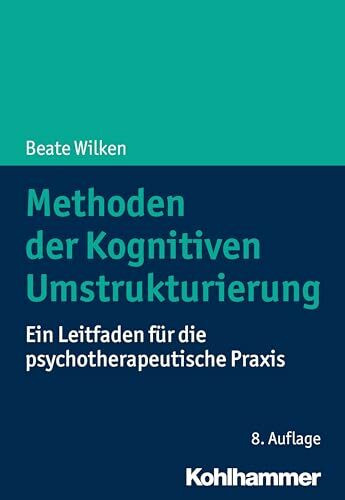 Beate Wilken

Methoden der Kognitiven Umstrukturierung

Ein Leitfaden für die psychotherapeutische Praxis

8. Auflage

Kohlhammer